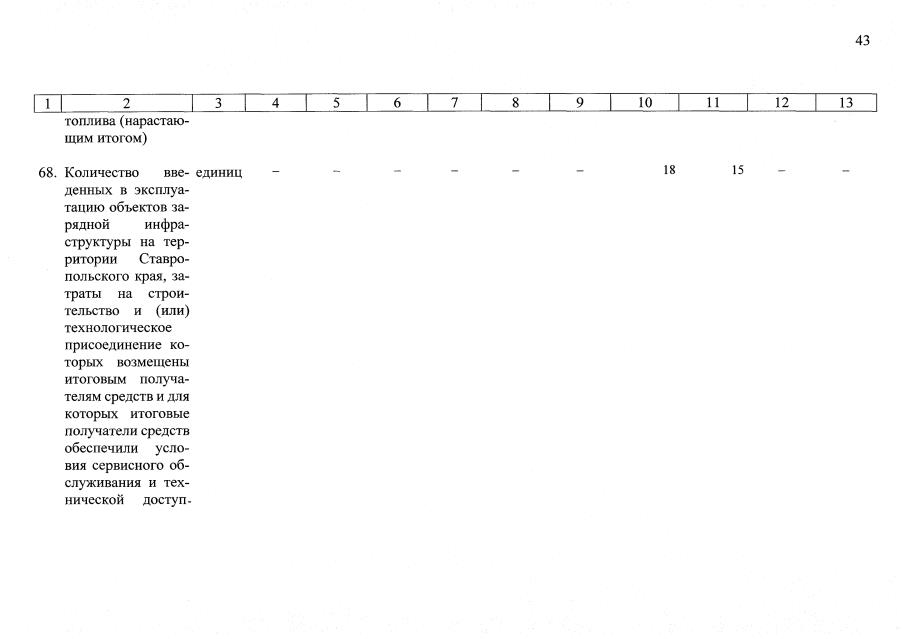 43

| 1 | 2 | 3 | 4 | 5 | 6 | 7 | 8 | 9 | 10 | 11 | 12 | 13 |
|---|---|---|---|---|---|---|---|---|---|---|---|---|
|  | топлива (нарастающим итогом) |  |  |  |  |  |  |  |  |  |  |  |
| 68. | Количество введенных в эксплуатацию объектов зарядной инфраструктуры на территории Ставропольского края, затраты на строительство и (или) технологическое присоединение которых возмещены итоговым получателям средств и для которых итоговые получатели средств обеспечили условия сервисного обслуживания и технической доступ- | единиц | – | – | – | – | – | – | 18 | 15 | – | – |